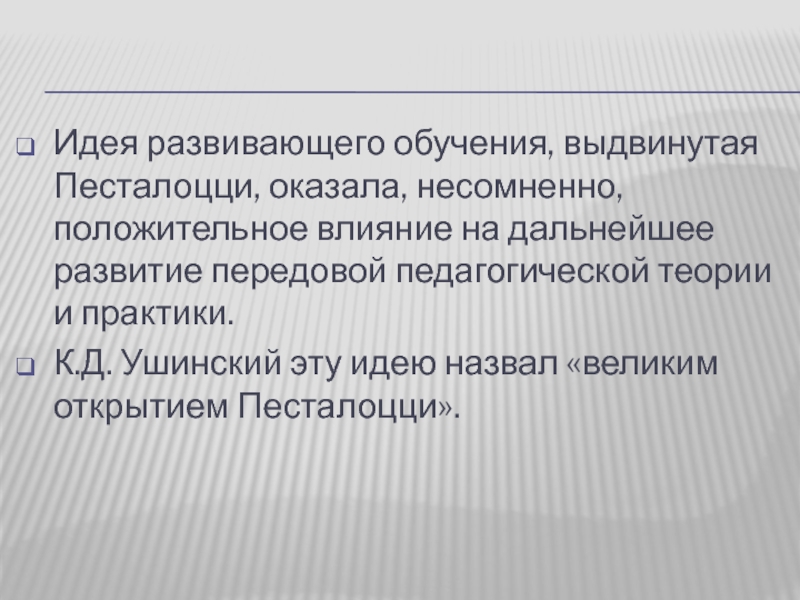 Идея развивающего обучения, выдвинутая Песталоцци, оказала, несомненно, положительное влияние на дальнейшее развитие передовой педагогической теории и практики.

К.Д. Ушинский эту идею назвал «великим открытием Песталоцци».